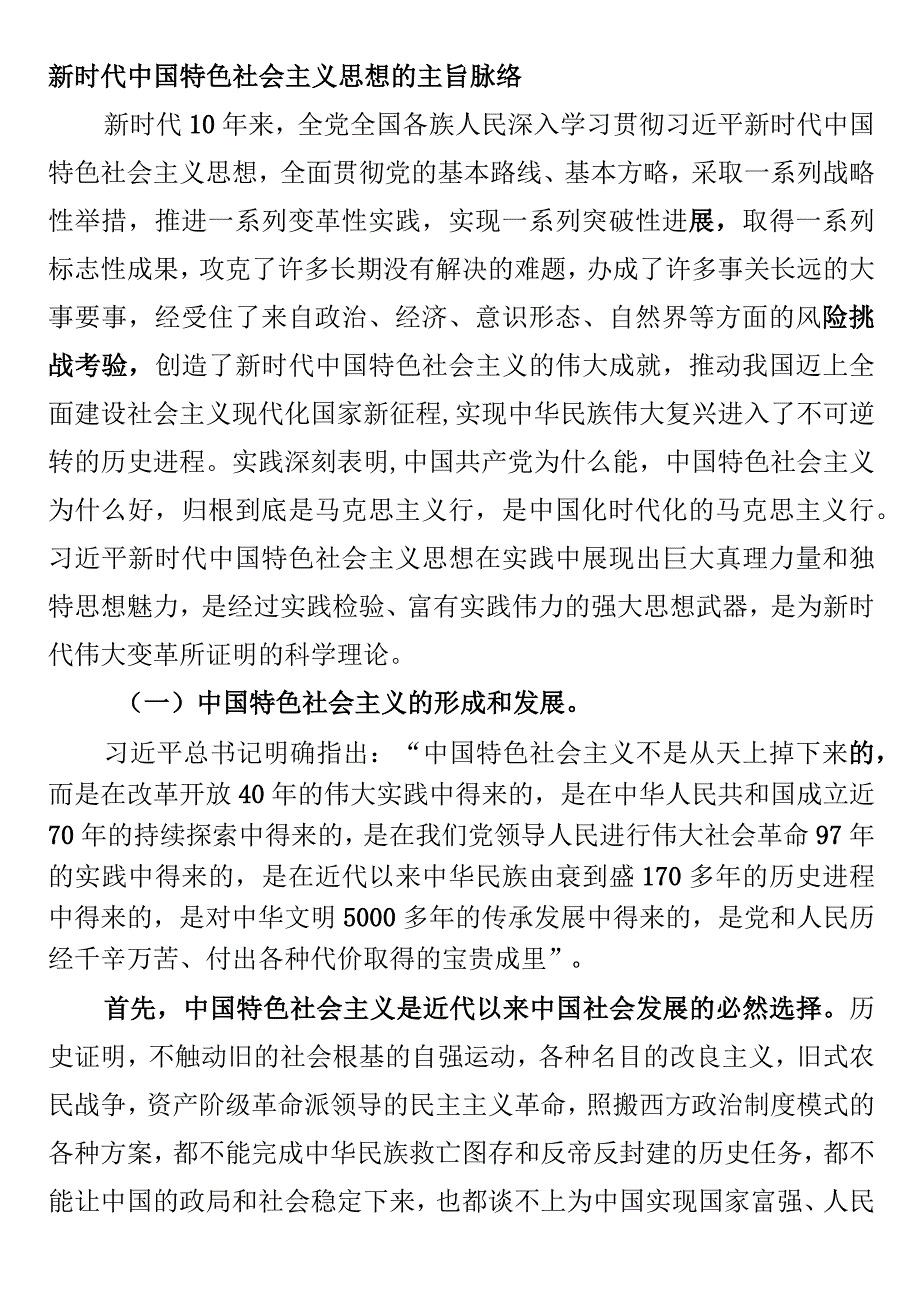 新时代中国特色社会主义思想的主旨脉络

新时代10年来，全党全国各族人民深入学习贯彻习近平新时代中国特色社会主义思想，全面贯彻党的基本路线、基本方略，采取一系列战略性举措，推进一系列变革性实践，实现一系列突破性进展，取得一系列标志性成果，攻克了许多长期没有解决的难题，办成了许多事关长远的大事要事，经受住了来自政治、经济、意识形态、自然界等方面的风险挑战考验，创造了新时代中国特色社会主义的伟大成就，推动我国迈上全面建设社会主义现代化国家新征程,实现中华民族伟大复兴进入了不可逆转的历史进程。实践深刻表明,中国共产党为什么能，中国特色社会主义为什么好，归根到底是马克思主义行，是中国化时代化的马克思主义行。习近平新时代中国特色社会主义思想在实践中展现出巨大真理力量和独特思想魅力，是经过实践检验、富有实践伟力的强大思想武器，是为新时代伟大变革所证明的科学理论。

（一）中国特色社会主义的形成和发展。

习近平总书记明确指出：“中国特色社会主义不是从天上掉下来的，而是在改革开放40年的伟大实践中得来的，是在中华人民共和国成立近70年的持续探索中得来的，是在我们党领导人民进行伟大社会革命97年的实践中得来的，是在近代以来中华民族由衰到盛170多年的历史进程中得来的，是对中华文明5000多年的传承发展中得来的，是党和人民历经千辛万苦、付出各种代价取得的宝贵成里”。

首先，中国特色社会主义是近代以来中国社会发展的必然选择。历史证明，不触动旧的社会根基的自强运动，各种名目的改良主义，旧式农民战争，资产阶级革命派领导的民主主义革命，照搬西方政治制度模式的各种方案，都不能完成中华民族救亡图存和反帝反封建的历史任务，都不能让中国的政局和社会稳定下来，也都谈不上为中国实现国家富强、人民